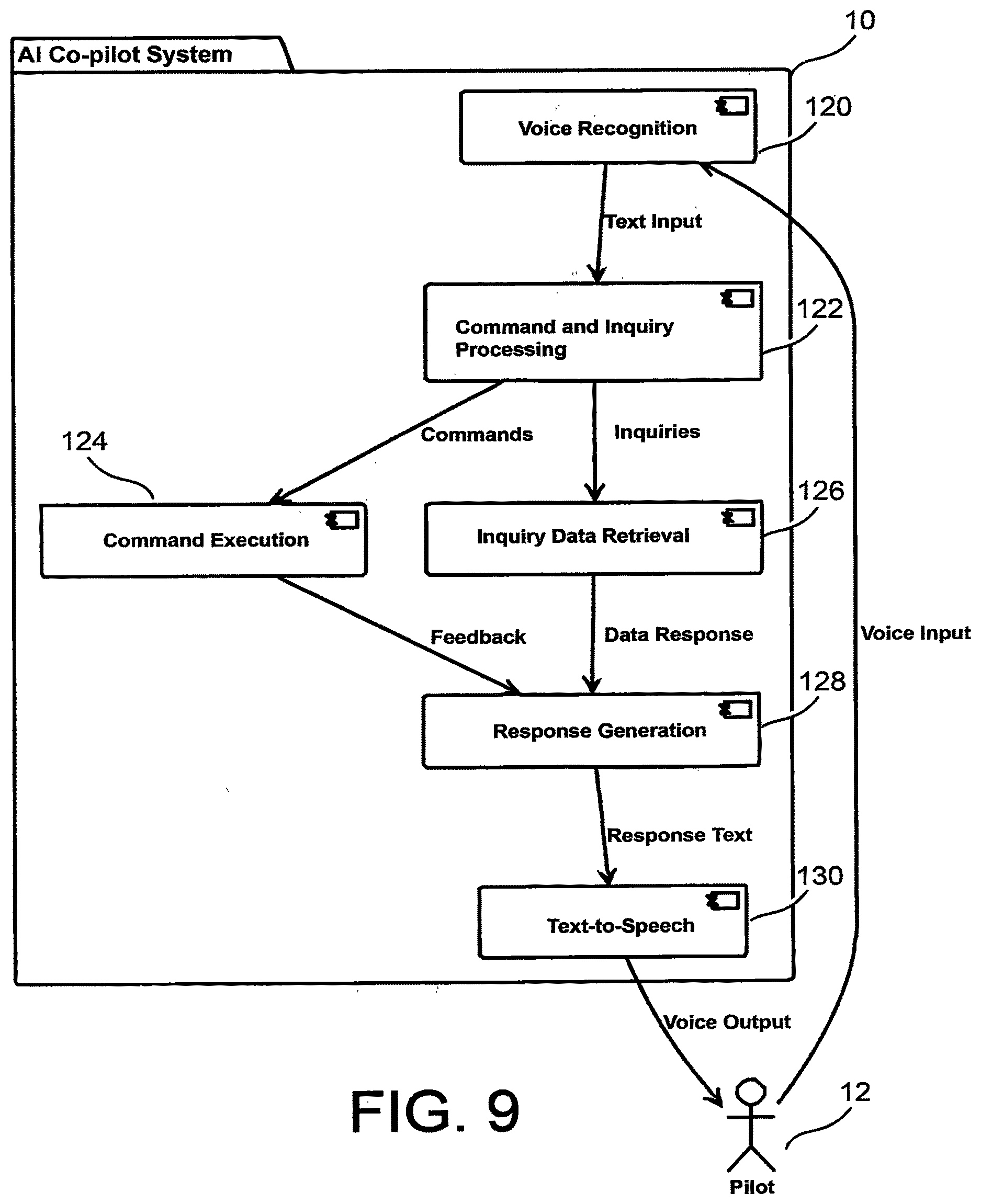 10

AI Co-pilot System

Voice Recognition

120

Text Input

Command and Inquiry Processing

122

Commands

Inquiries

124

Command Execution

Inquiry Data Retrieval

126

Feedback

Data Response

Voice Input

128

Response Generation

Response Text

130

Text-to-Speech

Voice Output

FIG. 9

12

Pilot